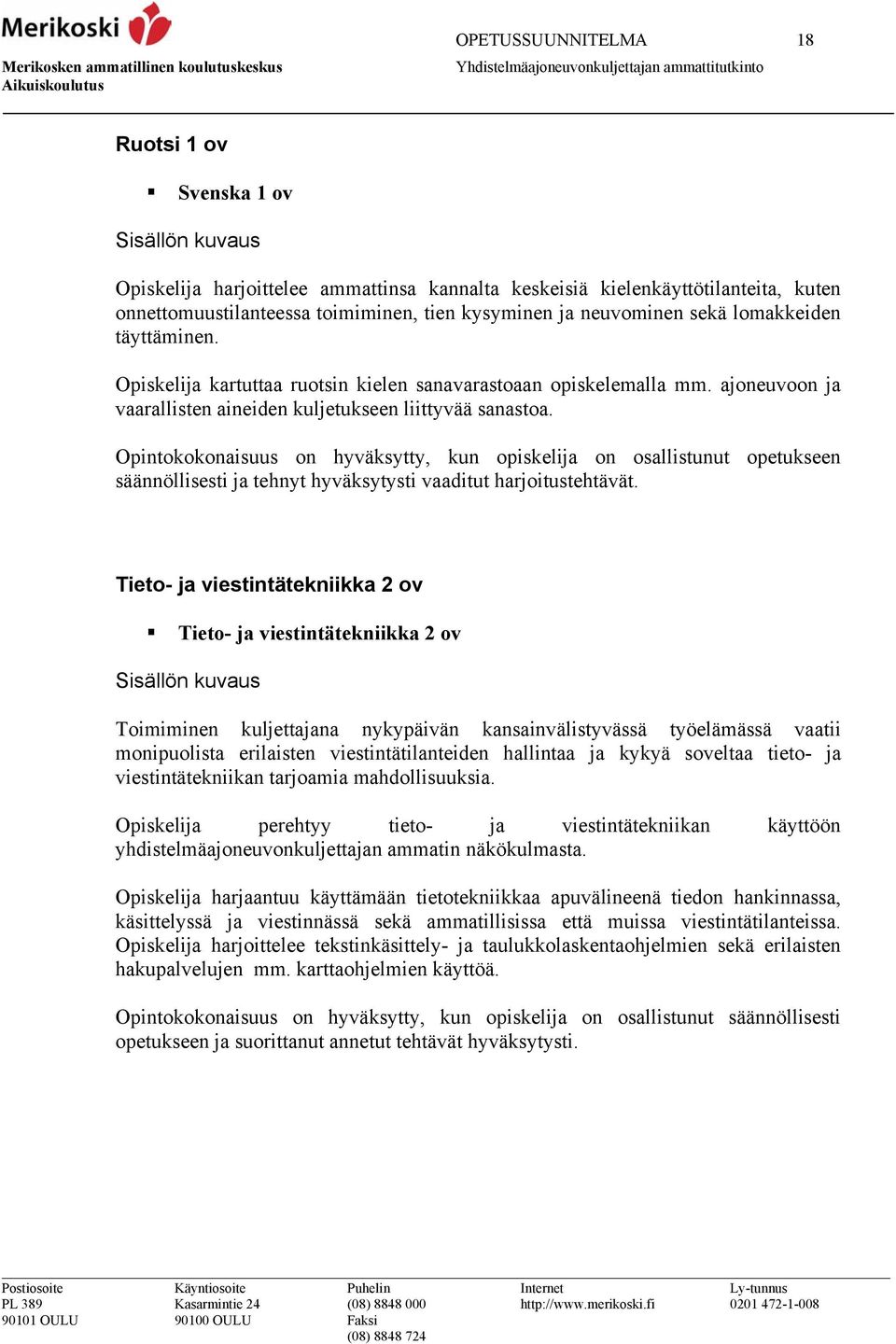 Merikoski

Merikosken ammatillinen koulutuskeskus
Aikuiskoulutus

OPETUSSUUNNITELMA 18
Yhdistelmäajoneuvonkuljettajan ammattitutkinto

Ruotsi 1 ov

▪ Svenska 1 ov

Sisällön kuvaus

Opiskelija harjoittelee ammattinsa kannalta keskeisiä kielenkäyttötilanteita, kuten onnettomuustilanteessa toimiminen, tien kysyminen ja neuvominen sekä lomakkeiden täyttäminen.

Opiskelija kartuttaa ruotsin kielen sanavarastoaan opiskelemalla mm. ajoneuvoon ja vaarallisten aineiden kuljetukseen liittyvää sanastoa.

Opintokokonaisuus on hyväksytty, kun opiskelija on osallistunut opetukseen säännöllisesti ja tehnyt hyväksytysti vaaditut harjoitustehtävät.

Tieto- ja viestintätekniikka 2 ov

▪ Tieto- ja viestintätekniikka 2 ov

Sisällön kuvaus

Toimiminen kuljettajana nykypäivän kansainvälistyvässä työelämässä vaatii monipuolista erilaisten viestintätilanteiden hallintaa ja kykyä soveltaa tieto- ja viestintätekniikan tarjoamia mahdollisuuksia.

Opiskelija perehtyy tieto- ja viestintätekniikan käyttöön yhdistelmäajoneuvonkuljettajan ammatin näkökulmasta.

Opiskelija harjaantuu käyttämään tietotekniikkaa apuvälineenä tiedon hankinnassa, käsittelyssä ja viestinnässä sekä ammatillisissa että muissa viestintätilanteissa. Opiskelija harjoittelee tekstinkäsittely- ja taulukkolaskentaohjelmien sekä erilaisten hakupalvelujen mm. karttaohjelmien käyttöä.

Opintokokonaisuus on hyväksytty, kun opiskelija on osallistunut säännöllisesti opetukseen ja suorittanut annetut tehtävät hyväksytysti.

Postiosoite
PL 389
90101 OULU

Käyntiosoite
Kasarmintie 24
90100 OULU

Puhelin
(08) 8848 000
Faksi
(08) 8848 724

Internet
http://www.merikoski.fi

Ly-tunnus
0201 472-1-008